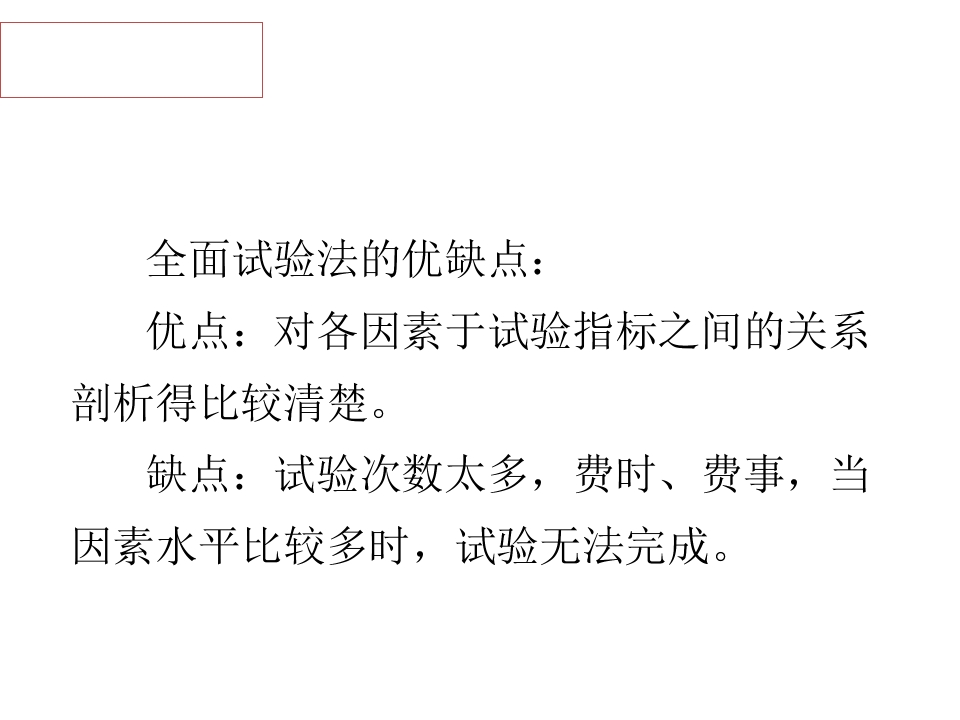 全面试验法的优缺点：

优点：对各因素于试验指标之间的关系剖析得比较清楚。

缺点：试验次数太多，费时、费事，当因素水平比较多时，试验无法完成。